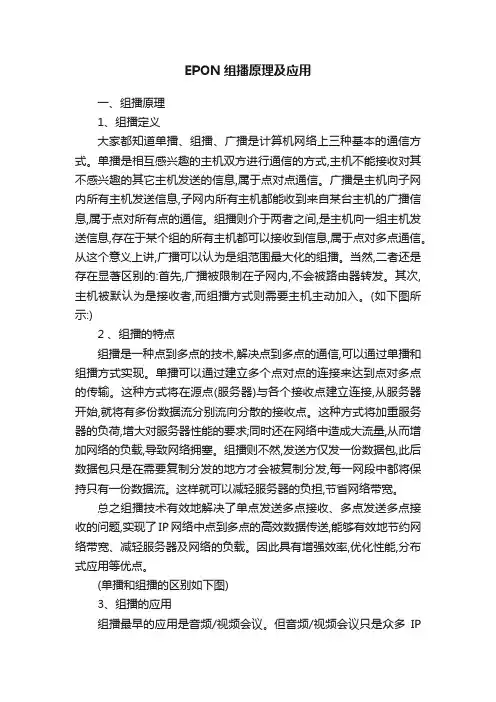 EPON 组播原理及应用

一、组播原理

1、组播定义

大家都知道单播、组播、广播是计算机网络上三种基本的通信方式。单播是相互感兴趣的主机双方进行通信的方式,主机不能接收对其不感兴趣的其它主机发送的信息,属于点对点通信。广播是主机向子网内所有主机发送信息,子网内所有主机都能收到来自某台主机的广播信息,属于点对所有点的通信。组播则介于两者之间,是主机向一组主机发送信息,存在于某个组的所有主机都可以接收到信息,属于点对多点通信。从这个意义上讲,广播可以认为是组范围最大化的组播。当然,二者还是存在显著区别的:首先,广播被限制在子网内,不会被路由器转发。其次,主机被默认为是接收者,而组播方式则需要主机主动加入。(如下图所示:)

2 、组播的特点

组播是一种点到多点的技术,解决点到多点的通信,可以通过单播和组播方式实现。单播可以通过建立多个点对点的连接来达到点对多点的传输。这种方式将在源点(服务器)与各个接收点建立连接,从服务器开始,就将有多份数据流分别流向分散的接收点。这种方式将加重服务器的负荷,增大对服务器性能的要求;同时还在网络中造成大流量,从而增加网络的负载,导致网络拥塞。组播则不然,发送方仅发一份数据包,此后数据包只是在需要复制分发的地方才会被复制分发,每一网段中都将保持只有一份数据流。这样就可以减轻服务器的负担,节省网络带宽。

总之组播技术有效地解决了单点发送多点接收、多点发送多点接收的问题,实现了IP网络中点到多点的高效数据传送,能够有效地节约网络带宽、减轻服务器及网络的负载。因此具有增强效率,优化性能,分布式应用等优点。

(单播和组播的区别如下图)

3、组播的应用

组播最早的应用是音频/视频会议。但音频/视频会议只是众多 IP